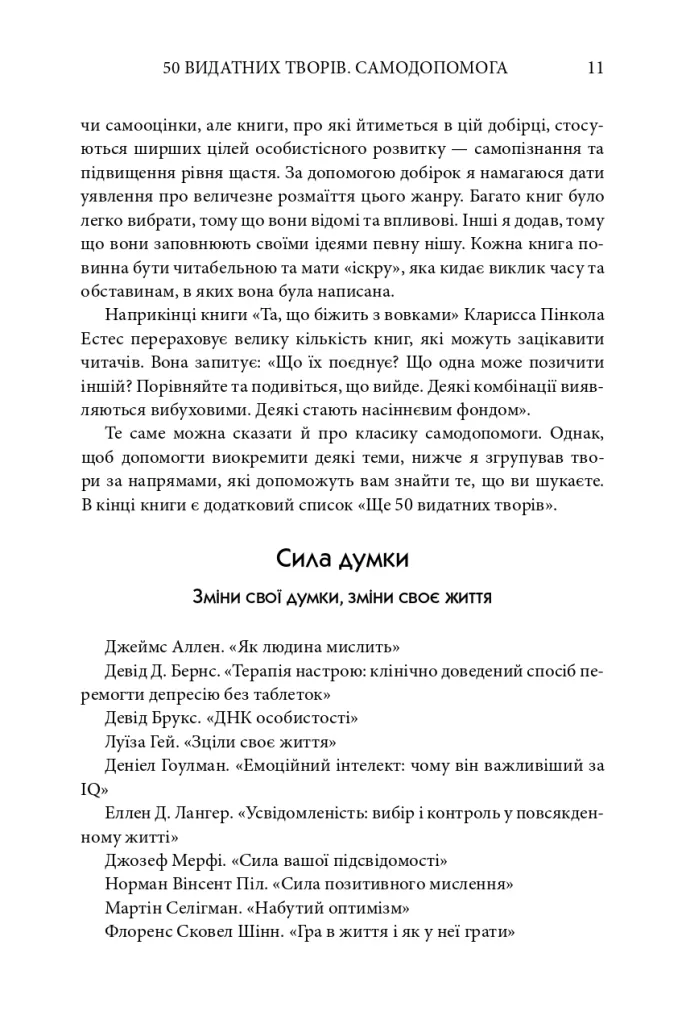 50 ВИДАТНИХ ТВОРІВ. САМОДОПОМОГА 11

чи самооцінки, але книги, про які йтиметься в цій добірці, стосуються ширших цілей особистісного розвитку — самопізнання та підвищення рівня щастя. За допомогою добірок я намагаюся дати уявлення про величезне розмаїття цього жанру. Багато книг було легко вибрати, тому що вони відомі та впливові. Інші я додав, тому що вони заповнюють своїми ідеями певну нішу. Кожна книга повинна бути читабельною та мати «іскру», яка кидає виклик часу та обставинам, в яких вона була написана.

Наприкінці книги «Та, що біжить з вовками» Кларисса Пінкола Естес перераховує велику кількість книг, які можуть зацікавити читачів. Вона запитує: «Що їх поєднує? Що одна може позичити іншій? Порівняйте та подивіться, що вийде. Деякі комбінації виявляються вибуховими. Деякі стають насіннєвим фондом».

Те саме можна сказати й про класику самодопомоги. Однак, щоб допомогти виокремити деякі теми, нижче я згрупував твори за напрямами, які допоможуть вам знайти те, що ви шукаєте. В кінці книги є додатковий список «Ще 50 видатних творів».

Сила думки

Зміни свої думки, зміни своє життя

Джеймс Аллен. «Як людина мислить»
Девід Д. Бернс. «Терапія настрою: клінічно доведений спосіб перемогти депресію без таблеток»
Девід Брукс. «ДНК особистості»
Луїза Гей. «Зціли своє життя»
Деніел Гоулман. «Емоційний інтелект: чому він важливіший за IQ»
Еллен Д. Лангер. «Усвідомленість: вибір і контроль у повсякденному житті»
Джозеф Мерфі. «Сила вашої підсвідомості»
Норман Вінсент Піл. «Сила позитивного мислення»
Мартін Селігман. «Набутий оптимізм»
Флоренс Сковел Шінн. «Гра в життя і як у неї грати»